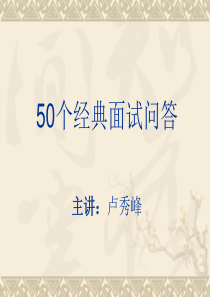 50个经典面试问答

主讲：卢秀峰